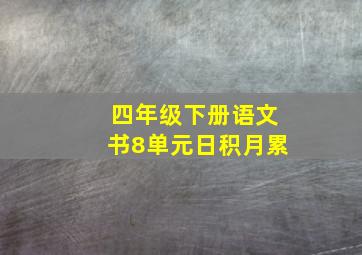 四年级下册语文书8单元日积月累